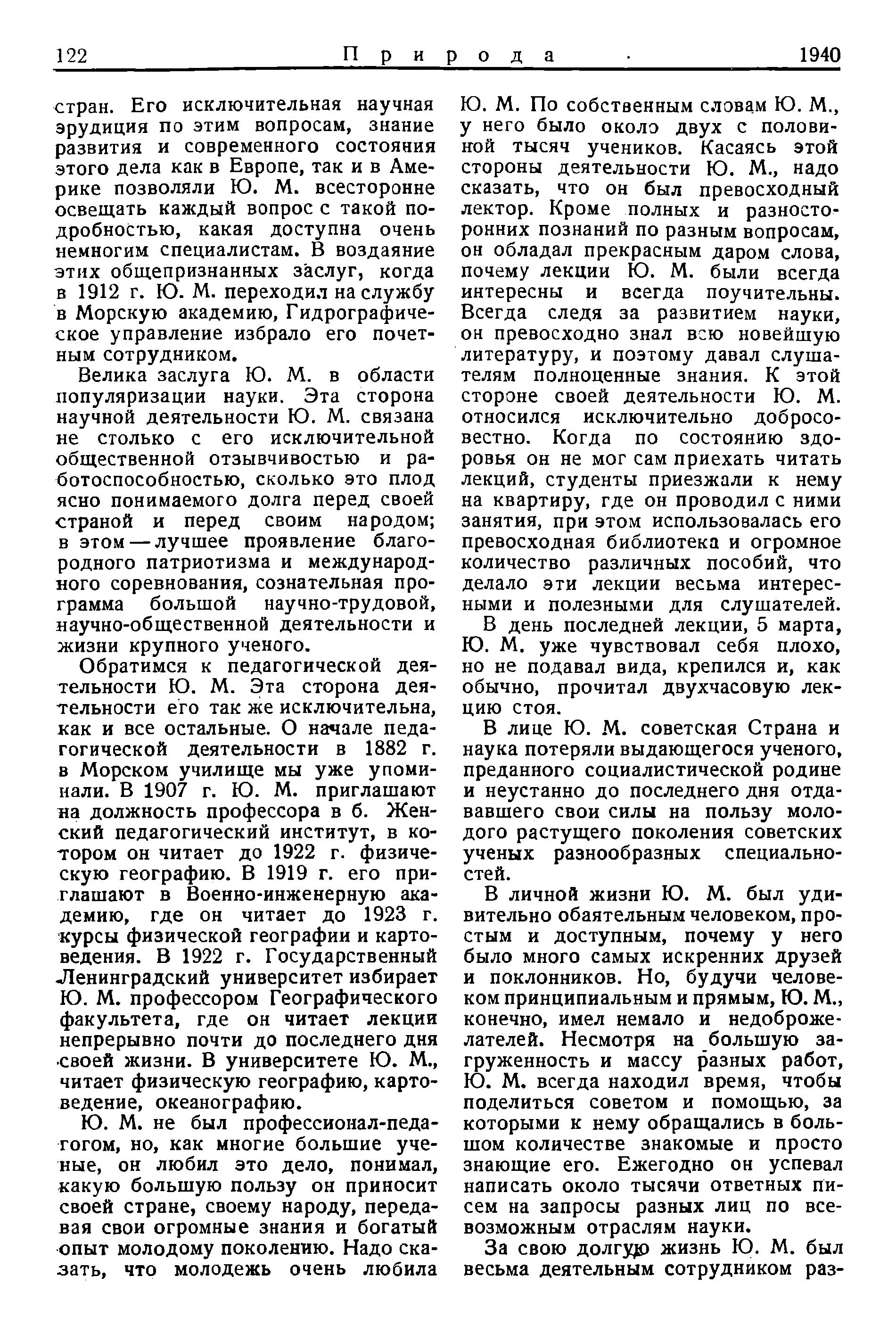 122 Природа 1940

стран. Его исключительная научная эрудиция по этим вопросам, знание развития и современного состояния этого дела как в Европе, так и в Америке позволяли Ю. М. всесторонне освещать каждый вопрос с такой подробностью, какая доступна очень немногим специалистам. В воздаяние этих общепризнанных заслуг, когда в 1912 г. Ю. М. переходил на службу в Морскую академию, Гидрографическое управление избрало его почетным сотрудником.

Велика заслуга Ю. М. в области популяризации науки. Эта сторона научной деятельности Ю. М. связана не столько с его исключительной общественной отзывчивостью и работоспособностью, сколько это плод ясно понимаемого долга перед своей страной и перед своим народом; в этом — лучшее проявление благородного патриотизма и международного соревнования, сознательная программа большой научно-трудовой, научно-общественной деятельности и жизни крупного ученого.

Обратимся к педагогической деятельности Ю. М. Эта сторона деятельности его так же исключительна, как и все остальные. О начале педагогической деятельности в 1882 г. в Морском училище мы уже упоминали. В 1907 г. Ю. М. приглашают на должность профессора в б. Женский педагогический институт, в котором он читает до 1922 г. физическую географию. В 1919 г. его приглашают в Военно-инженерную академию, где он читает до 1923 г. курсы физической географии и картоведения. В 1922 г. Государственный Ленинградский университет избирает Ю. М. профессором Географического факультета, где он читает лекции непрерывно почти до последнего дня своей жизни. В университете Ю. М., читает физическую географию, картоведение, океанографию.

Ю. М. не был профессионал-педагогом, но, как многие большие ученые, он любил это дело, понимал, какую большую пользу он приносит своей стране, своему народу, передавая свои огромные знания и богатый опыт молодому поколению. Надо сказать, что молодежь очень любила Ю. М. По собственным словам Ю. М., у него было около двух с половиной тысяч учеников. Касаясь этой стороны деятельности Ю. М., надо сказать, что он был превосходный лектор. Кроме полных и разносторонних познаний по разным вопросам, он обладал прекрасным даром слова, почему лекции Ю. М. были всегда интересны и всегда поучительны. Всегда следя за развитием науки, он превосходно знал всю новейшую литературу, и поэтому давал слушателям полноценные знания. К этой стороне своей деятельности Ю. М. относился исключительно добросовестно. Когда по состоянию здоровья он не мог сам приехать читать лекций, студенты приезжали к нему на квартиру, где он проводил с ними занятия, при этом использовалась его превосходная библиотека и огромное количество различных пособий, что делало эти лекции весьма интересными и полезными для слушателей.

В день последней лекции, 5 марта, Ю. М. уже чувствовал себя плохо, но не подавал вида, крепился и, как обычно, прочитал двухчасовую лекцию стоя.

В лице Ю. М. советская Страна и наука потеряли выдающегося ученого, преданного социалистической родине и неустанно до последнего дня отдававшего свои силы на пользу молодого растущего поколения советских ученых разнообразных специальностей.

В личной жизни Ю. М. был удивительно обаятельным человеком, простым и доступным, почему у него было много самых искренних друзей и поклонников. Но, будучи человеком принципиальным и прямым, Ю. М., конечно, имел немало и недоброжелателей. Несмотря на большую загруженность и массу разных работ, Ю. М. всегда находил время, чтобы поделиться советом и помощью, за которыми к нему обращались в большом количестве знакомые и просто знающие его. Ежегодно он успевал написать около тысячи ответных писем на запросы разных лиц по всевозможным отраслям науки.

За свою долгую жизнь Ю. М. был весьма деятельным сотрудником раз-